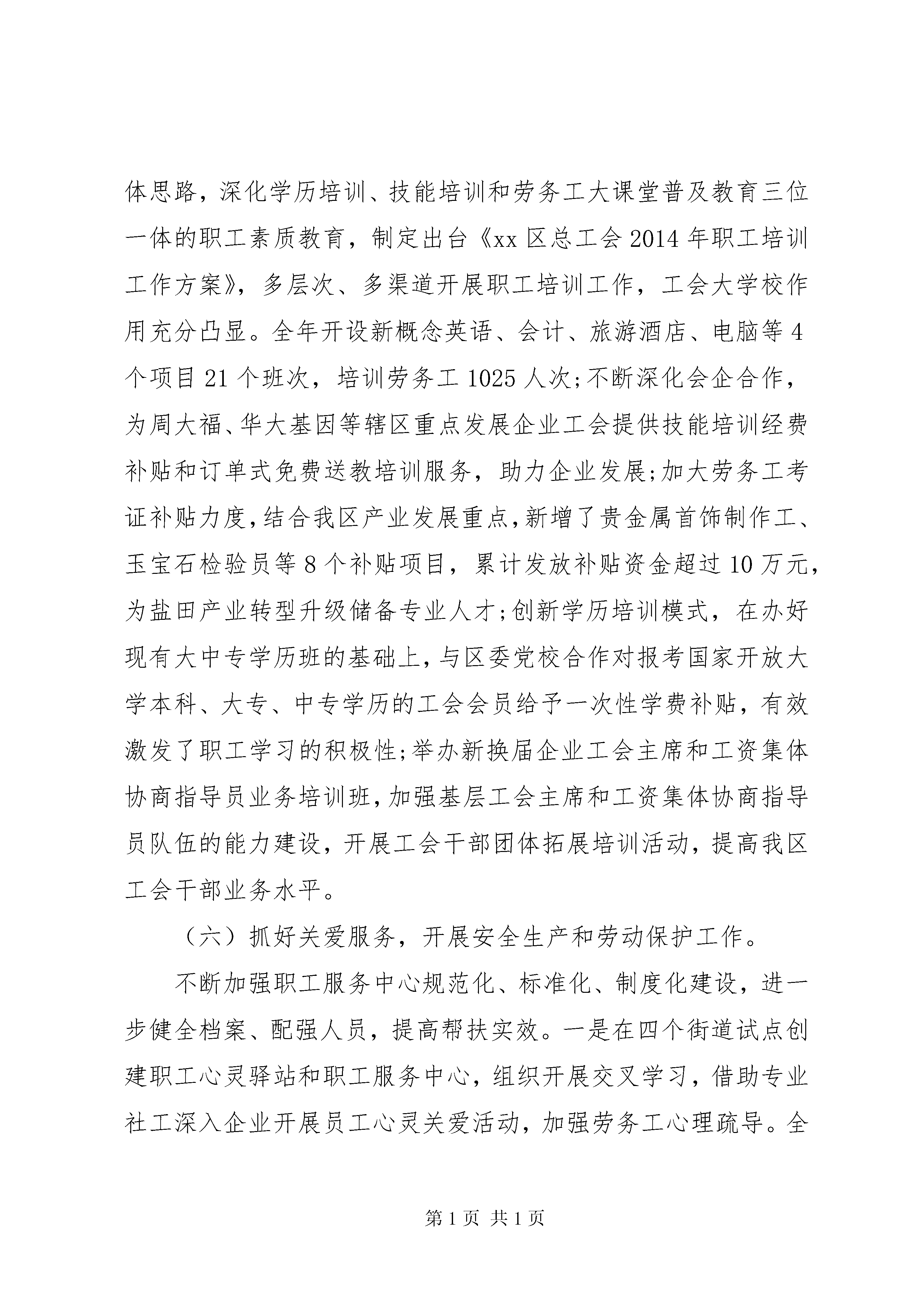 体思路，深化学历培训、技能培训和劳务工大课堂普及教育三位一体的职工素质教育，制定出台《xx区总工会2014年职工培训工作方案》，多层次、多渠道开展职工培训工作，工会大学校作用充分凸显。全年开设新概念英语、会计、旅游酒店、电脑等4个项目21个班次，培训劳务工1025人次;不断深化会企合作，为周大福、华大基因等辖区重点发展企业工会提供技能培训经费补贴和订单式免费送教培训服务，助力企业发展;加大劳务工考证补贴力度，结合我区产业发展重点，新增了贵金属首饰制作工、玉宝石检验员等8个补贴项目，累计发放补贴资金超过10万元，为盐田产业转型升级储备专业人才;创新学历培训模式，在办好现有大中专学历班的基础上，与区委党校合作对报考国家开放大学本科、大专、中专学历的工会会员给予一次性学费补贴，有效激发了职工学习的积极性;举办新换届企业工会主席和工资集体协商指导员业务培训班，加强基层工会主席和工资集体协商指导员队伍的能力建设，开展工会干部团体拓展培训活动，提高我区工会干部业务水平。

（六）抓好关爱服务，开展安全生产和劳动保护工作。

不断加强职工服务中心规范化、标准化、制度化建设，进一步健全档案、配强人员，提高帮扶实效。一是在四个街道试点创建职工心灵驿站和职工服务中心，组织开展交叉学习，借助专业社工深入企业开展员工心灵关爱活动，加强劳务工心理疏导。全

第1页 共1页